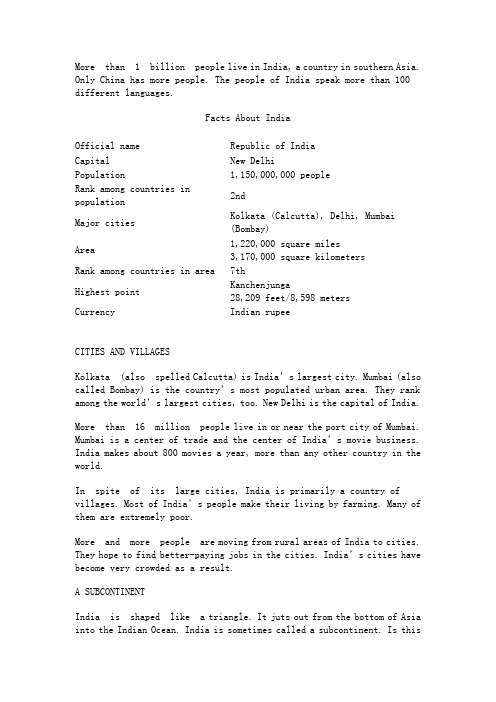 More than 1 billion people live in India, a country in southern Asia. Only China has more people. The people of India speak more than 100 different languages.

Facts About India

| | |
|---|---|
| Official name | Republic of India |
| Capital | New Delhi |
| Population | 1,150,000,000 people |
| Rank among countries in population | 2nd |
| Major cities | Kolkata (Calcutta), Delhi, Mumbai (Bombay) |
| Area | 1,220,000 square miles 3,170,000 square kilometers |
| Rank among countries in area | 7th |
| Highest point | Kanchenjunga 28,209 feet/8,598 meters |
| Currency | Indian rupee |

CITIES AND VILLAGES

Kolkata (also spelled Calcutta) is India's largest city. Mumbai (also called Bombay) is the country's most populated urban area. They rank among the world's largest cities, too. New Delhi is the capital of India.

More than 16 million people live in or near the port city of Mumbai. Mumbai is a center of trade and the center of India's movie business. India makes about 800 movies a year, more than any other country in the world.

In spite of its large cities, India is primarily a country of villages. Most of India's people make their living by farming. Many of them are extremely poor.

More and more people are moving from rural areas of India to cities. They hope to find better-paying jobs in the cities. India's cities have become very crowded as a result.

A SUBCONTINENT

India is shaped like a triangle. It juts out from the bottom of Asia into the Indian Ocean. India is sometimes called a subcontinent. Is this